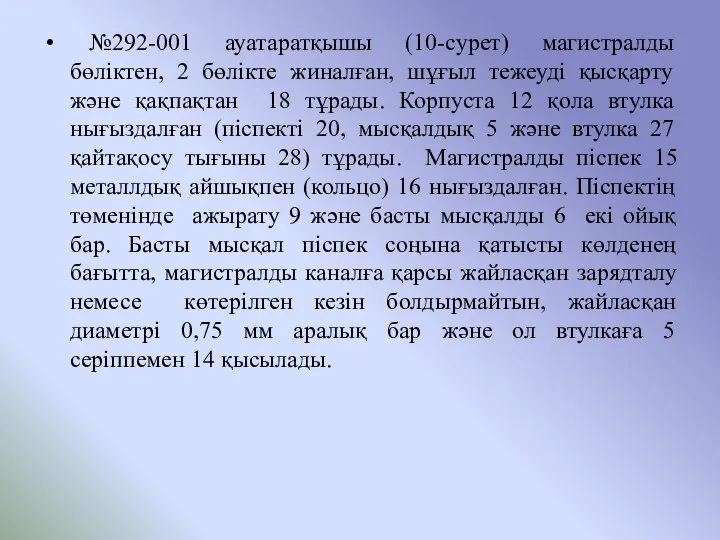 • №292-001 ауатаратқышы (10-сурет) магистралды бөліктен, 2 бөлікте жиналған, шұғыл тежеуді қысқарту және қақпақтан 18 тұрады. Корпуста 12 қола втулка нығыздалған (піспекті 20, мысқалдық 5 және втулка 27 қайтақосу тығыны 28) тұрады. Магистралды піспек 15 металлдық айшықпен (кольцо) 16 нығыздалған. Піспектің төменінде ажырату 9 және басты мысқалды 6 екі ойық бар. Басты мысқал піспек соңына қатысты көлденең бағытта, магистралды каналға қарсы жайласқан зарядталу немесе көтерілген кезін болдырмайтын, жайласқан диаметрі 0,75 мм аралық бар және ол втулкаға 5 серіппемен 14 қысылады.